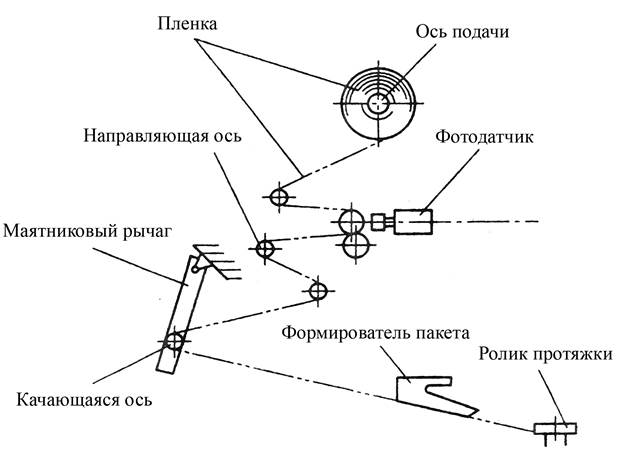 Пленка

Ось подачи

Направляющая ось

Фотодатчик

Маятниковый рычаг

Формирователь пакета

Ролик протяжки

Качающаяся ось